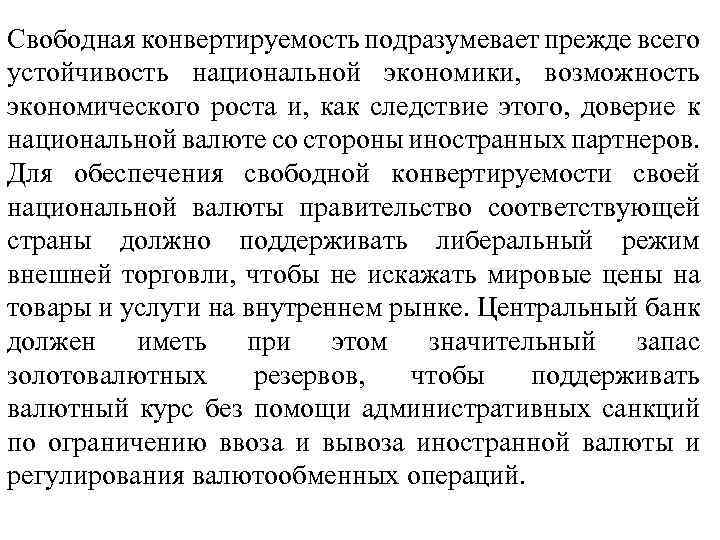 Свободная конвертируемость подразумевает прежде всего устойчивость национальной экономики, возможность экономического роста и, как следствие этого, доверие к национальной валюте со стороны иностранных партнеров. Для обеспечения свободной конвертируемости своей национальной валюты правительство соответствующей страны должно поддерживать либеральный режим внешней торговли, чтобы не искажать мировые цены на товары и услуги на внутреннем рынке. Центральный банк должен иметь при этом значительный запас золотовалютных резервов, чтобы поддерживать валютный курс без помощи административных санкций по ограничению ввоза и вывоза иностранной валюты и регулирования валютообменных операций.